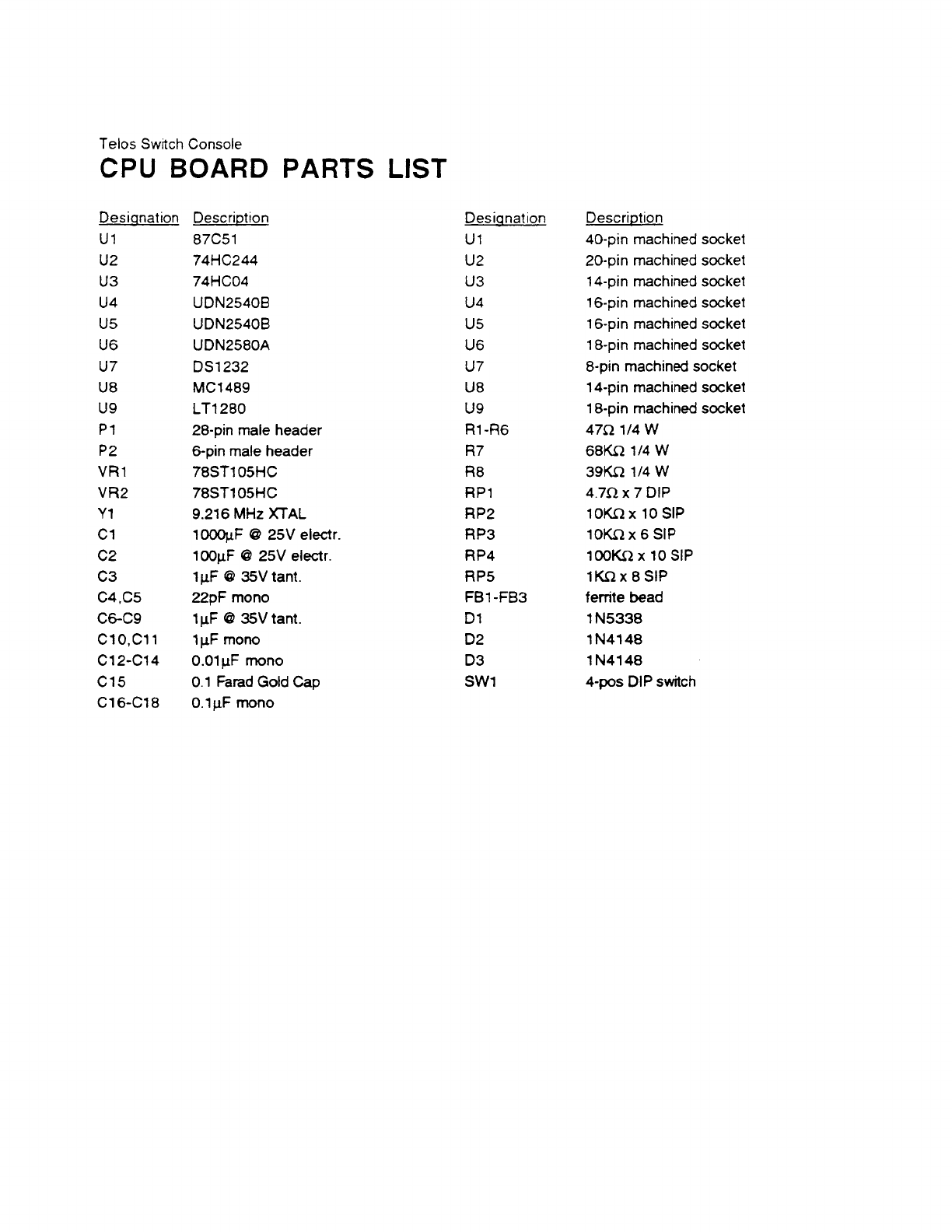 Telos Switch Console

CPU BOARD PARTS LIST

| Designation | Description |
|---|---|
| U1 | 87C51 |
| U2 | 74HC244 |
| U3 | 74HC04 |
| U4 | UDN2540B |
| U5 | UDN2540B |
| U6 | UDN2580A |
| U7 | DS1232 |
| U8 | MC1489 |
| U9 | LT1280 |
| P1 | 28-pin male header |
| P2 | 6-pin male header |
| VR1 | 78ST105HC |
| VR2 | 78ST105HC |
| Y1 | 9.216 MHz XTAL |
| C1 | 1000µF @ 25V electr. |
| C2 | 100µF @ 25V electr. |
| C3 | 1µF @ 35V tant. |
| C4,C5 | 22pF mono |
| C6-C9 | 1µF @ 35V tant. |
| C10,C11 | 1µF mono |
| C12-C14 | 0.01µF mono |
| C15 | 0.1 Farad Gold Cap |
| C16-C18 | 0.1µF mono |

| Designation | Description |
|---|---|
| U1 | 40-pin machined socket |
| U2 | 20-pin machined socket |
| U3 | 14-pin machined socket |
| U4 | 16-pin machined socket |
| U5 | 16-pin machined socket |
| U6 | 18-pin machined socket |
| U7 | 8-pin machined socket |
| U8 | 14-pin machined socket |
| U9 | 18-pin machined socket |
| R1-R6 | 47Ω 1/4 W |
| R7 | 68KΩ 1/4 W |
| R8 | 39KΩ 1/4 W |
| RP1 | 4.7Ω x 7 DIP |
| RP2 | 10KΩ x 10 SIP |
| RP3 | 10KΩ x 6 SIP |
| RP4 | 100KΩ x 10 SIP |
| RP5 | 1KΩ x 8 SIP |
| FB1-FB3 | ferrite bead |
| D1 | 1N5338 |
| D2 | 1N4148 |
| D3 | 1N4148 |
| SW1 | 4-pos DIP switch |